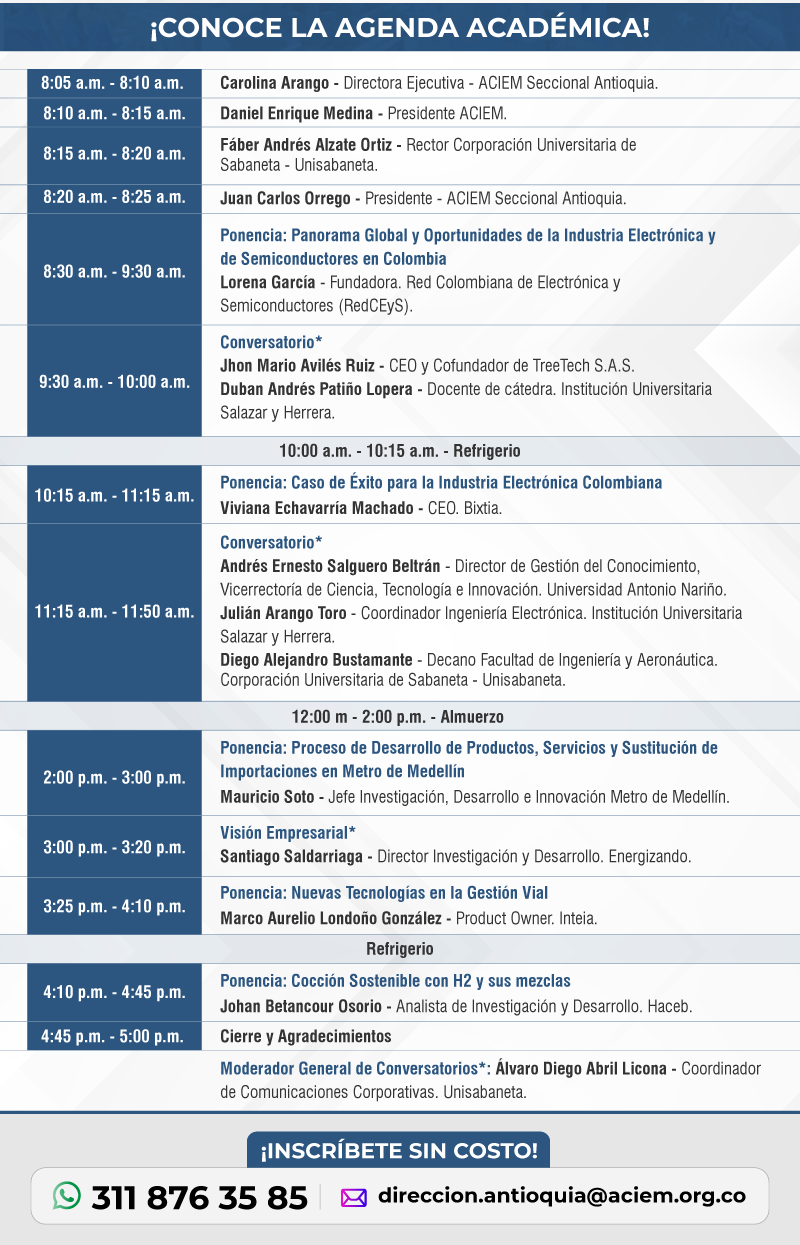 ¡CONOCE LA AGENDA ACADÉMICA!

| | |
|---|---|
| 8:05 a.m. - 8:10 a.m. | Carolina Arango - Directora Ejecutiva - ACIEM Seccional Antioquia. |
| 8:10 a.m. - 8:15 a.m. | Daniel Enrique Medina - Presidente ACIEM. |
| 8:15 a.m. - 8:20 a.m. | Fáber Andrés Alzate Ortiz - Rector Corporación Universitaria de Sabaneta - Unisabaneta. |
| 8:20 a.m. - 8:25 a.m. | Juan Carlos Orrego - Presidente - ACIEM Seccional Antioquia. |
| 8:30 a.m. - 9:30 a.m. | Ponencia: Panorama Global y Oportunidades de la Industria Electrónica y de Semiconductores en Colombia Lorena García - Fundadora. Red Colombiana de Electrónica y Semiconductores (RedCEyS). |
| 9:30 a.m. - 10:00 a.m. | Conversatorio* Jhon Mario Avilés Ruiz - CEO y Cofundador de TreeTech S.A.S. Duban Andrés Patiño Lopera - Docente de cátedra. Institución Universitaria Salazar y Herrera. |
| 10:00 a.m. - 10:15 a.m. - Refrigerio | |
| 10:15 a.m. - 11:15 a.m. | Ponencia: Caso de Éxito para la Industria Electrónica Colombiana Viviana Echavarría Machado - CEO. Bixtia. |
| 11:15 a.m. - 11:50 a.m. | Conversatorio* Andrés Ernesto Salguero Beltrán - Director de Gestión del Conocimiento, Vicerrectoría de Ciencia, Tecnología e Innovación. Universidad Antonio Nariño. Julián Arango Toro - Coordinador Ingeniería Electrónica. Institución Universitaria Salazar y Herrera. Diego Alejandro Bustamante - Decano Facultad de Ingeniería y Aeronáutica. Corporación Universitaria de Sabaneta - Unisabaneta. |
| 12:00 m - 2:00 p.m. - Almuerzo | |
| 2:00 p.m. - 3:00 p.m. | Ponencia: Proceso de Desarrollo de Productos, Servicios y Sustitución de Importaciones en Metro de Medellín Mauricio Soto - Jefe Investigación, Desarrollo e Innovación Metro de Medellín. |
| 3:00 p.m. - 3:20 p.m. | Visión Empresarial* Santiago Saldarriaga - Director Investigación y Desarrollo. Energizando. |
| 3:25 p.m. - 4:10 p.m. | Ponencia: Nuevas Tecnologías en la Gestión Vial Marco Aurelio Londoño González - Product Owner. Inteia. |
| Refrigerio | |
| 4:10 p.m. - 4:45 p.m. | Ponencia: Cocción Sostenible con H2 y sus mezclas Johan Betancour Osorio - Analista de Investigación y Desarrollo. Haceb. |
| 4:45 p.m. - 5:00 p.m. | Cierre y Agradecimientos |
| | Moderador General de Conversatorios*: Álvaro Diego Abril Licona - Coordinador de Comunicaciones Corporativas. Unisabaneta. |

¡INSCRÍBETE SIN COSTO!

311 876 35 85 | direccion.antioquia@aciem.org.co